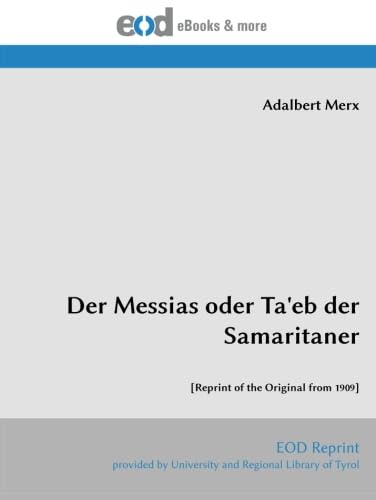 eod eBooks & more

Adalbert Merx

Der Messias oder Ta'eb der Samaritaner

[Reprint of the Original from 1909]

EOD Reprint
provided by University and Regional Library of Tyrol